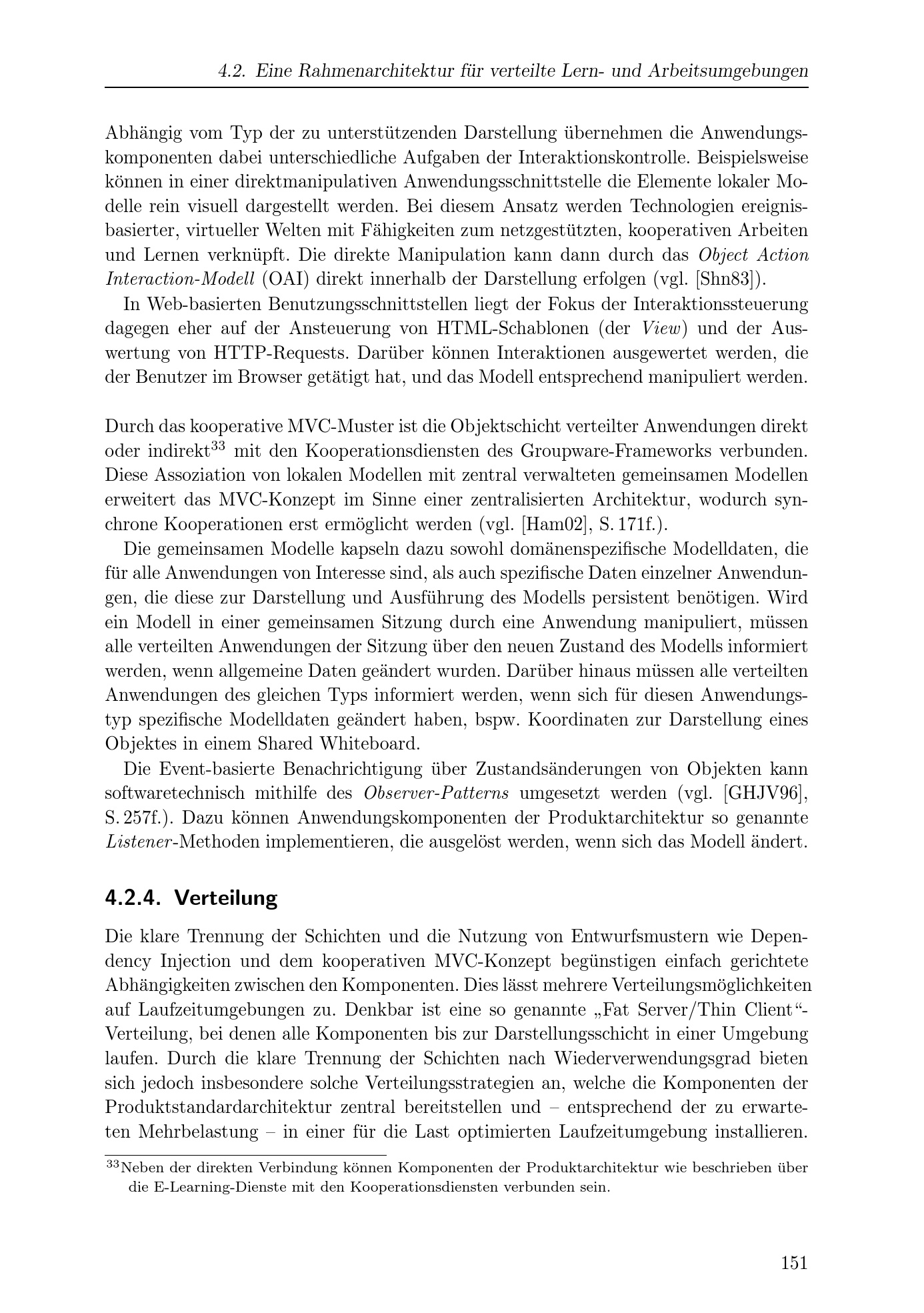 4.2. Eine Rahmenarchitektur für verteilte Lern- und Arbeitsumgebungen

Abhängig vom Typ der zu unterstützenden Darstellung übernehmen die Anwendungskomponenten dabei unterschiedliche Aufgaben der Interaktionskontrolle. Beispielsweise können in einer direktmanipulativen Anwendungsschnittstelle die Elemente lokaler Modelle rein visuell dargestellt werden. Bei diesem Ansatz werden Technologien ereignisbasierter, virtueller Welten mit Fähigkeiten zum netzgestützten, kooperativen Arbeiten und Lernen verknüpft. Die direkte Manipulation kann dann durch das Object Action Interaction-Modell (OAI) direkt innerhalb der Darstellung erfolgen (vgl. [Shn83]).

In Web-basierten Benutzungsschnittstellen liegt der Fokus der Interaktionssteuerung dagegen eher auf der Ansteuerung von HTML-Schablonen (der View) und der Auswertung von HTTP-Requests. Darüber können Interaktionen ausgewertet werden, die der Benutzer im Browser getätigt hat, und das Modell entsprechend manipuliert werden.

Durch das kooperative MVC-Muster ist die Objektschicht verteilter Anwendungen direkt oder indirekt$^{33}$ mit den Kooperationsdiensten des Groupware-Frameworks verbunden. Diese Assoziation von lokalen Modellen mit zentral verwalteten gemeinsamen Modellen erweitert das MVC-Konzept im Sinne einer zentralisierten Architektur, wodurch synchrone Kooperationen erst ermöglicht werden (vgl. [Ham02], S. 171f.).

Die gemeinsamen Modelle kapseln dazu sowohl domänenspezifische Modelldaten, die für alle Anwendungen von Interesse sind, als auch spezifische Daten einzelner Anwendungen, die diese zur Darstellung und Ausführung des Modells persistent benötigen. Wird ein Modell in einer gemeinsamen Sitzung durch eine Anwendung manipuliert, müssen alle verteilten Anwendungen der Sitzung über den neuen Zustand des Modells informiert werden, wenn allgemeine Daten geändert wurden. Darüber hinaus müssen alle verteilten Anwendungen des gleichen Typs informiert werden, wenn sich für diesen Anwendungstyp spezifische Modelldaten geändert haben, bspw. Koordinaten zur Darstellung eines Objektes in einem Shared Whiteboard.

Die Event-basierte Benachrichtigung über Zustandsänderungen von Objekten kann softwaretechnisch mithilfe des Observer-Patterns umgesetzt werden (vgl. [GHJV96], S. 257f.). Dazu können Anwendungskomponenten der Produktarchitektur so genannte Listener-Methoden implementieren, die ausgelöst werden, wenn sich das Modell ändert.

4.2.4. Verteilung

Die klare Trennung der Schichten und die Nutzung von Entwurfsmustern wie Dependency Injection und dem kooperativen MVC-Konzept begünstigen einfach gerichtete Abhängigkeiten zwischen den Komponenten. Dies lässt mehrere Verteilungsmöglichkeiten auf Laufzeitumgebungen zu. Denkbar ist eine so genannte „Fat Server/Thin Client“-Verteilung, bei denen alle Komponenten bis zur Darstellungsschicht in einer Umgebung laufen. Durch die klare Trennung der Schichten nach Wiederverwendungsgrad bieten sich jedoch insbesondere solche Verteilungsstrategien an, welche die Komponenten der Produktstandardarchitektur zentral bereitstellen und – entsprechend der zu erwarteten Mehrbelastung – in einer für die Last optimierten Laufzeitumgebung installieren.

$^{33}$Neben der direkten Verbindung können Komponenten der Produktarchitektur wie beschrieben über die E-Learning-Dienste mit den Kooperationsdiensten verbunden sein.

151